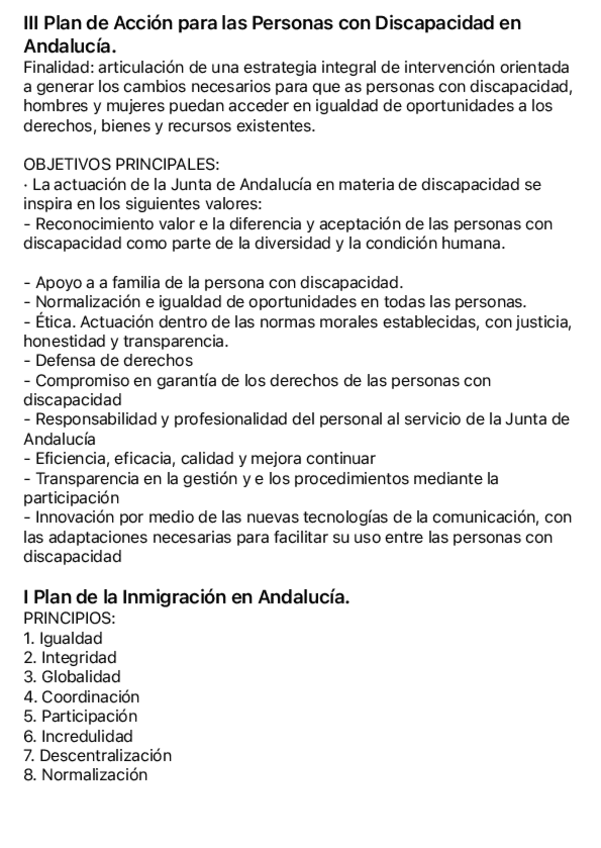 III Plan de Acción para las Personas con Discapacidad en Andalucía.
Finalidad: articulación de una estrategia integral de intervención orientada a generar los cambios necesarios para que as personas con discapacidad, hombres y mujeres puedan acceder en igualdad de oportunidades a los derechos, bienes y recursos existentes.

OBJETIVOS PRINCIPALES:
· La actuación de la Junta de Andalucía en materia de discapacidad se inspira en los siguientes valores:
- Reconocimiento valor e la diferencia y aceptación de las personas con discapacidad como parte de la diversidad y la condición humana.

- Apoyo a a familia de la persona con discapacidad.
- Normalización e igualdad de oportunidades en todas las personas.
- Ética. Actuación dentro de las normas morales establecidas, con justicia, honestidad y transparencia.
- Defensa de derechos
- Compromiso en garantía de los derechos de las personas con discapacidad
- Responsabilidad y profesionalidad del personal al servicio de la Junta de Andalucía
- Eficiencia, eficacia, calidad y mejora continuar
- Transparencia en la gestión y e los procedimientos mediante la participación
- Innovación por medio de las nuevas tecnologías de la comunicación, con las adaptaciones necesarias para facilitar su uso entre las personas con discapacidad

I Plan de la Inmigración en Andalucía.
PRINCIPIOS:
1. Igualdad
2. Integridad
3. Globalidad
4. Coordinación
5. Participación
6. Incredulidad
7. Descentralización
8. Normalización